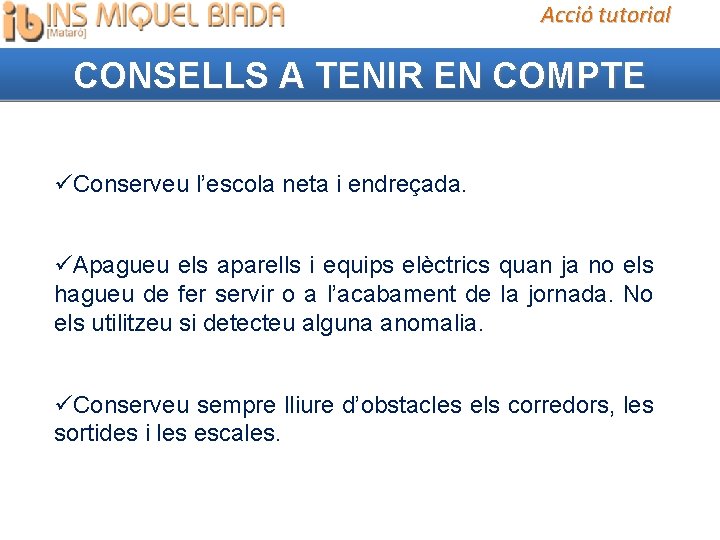 ib INS MIQUEL BIADA
[Mataró]

Acció tutorial

CONSELLS A TENIR EN COMPTE

✓Conserveu l'escola neta i endreçada.

✓Apagueu els aparells i equips elèctrics quan ja no els hagueu de fer servir o a l'acabament de la jornada. No els utilitzeu si detecteu alguna anomalia.

✓Conserveu sempre lliure d'obstacles els corredors, les sortides i les escales.